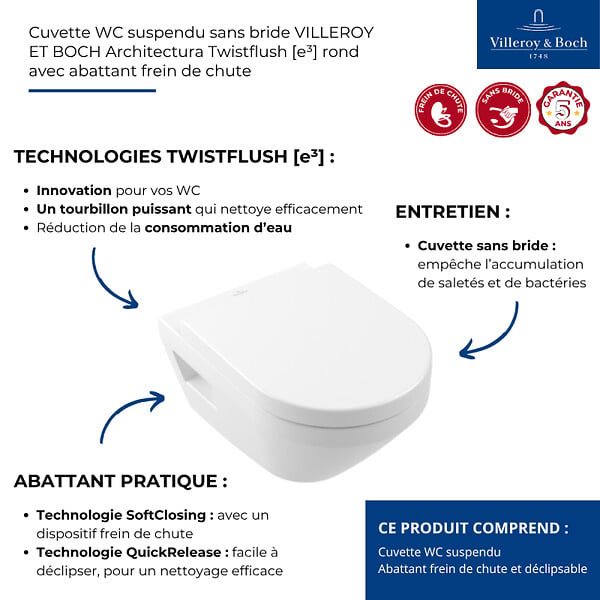 Cuvette WC suspendu sans bride VILLEROY ET BOCH Architectura Twistflush [e³] rond avec abattant frein de chute

Villeroy & Boch
1748

FREIN DE CHUTE

SANS BRIDE

GARANTIE 5 ANS

TECHNOLOGIES TWISTFLUSH [e³] :

• Innovation pour vos WC
• Un tourbillon puissant qui nettoye efficacement
• Réduction de la consommation d'eau

ENTRETIEN :

• Cuvette sans bride : empêche l'accumulation de saletés et de bactéries

ABATTANT PRATIQUE :

• Technologie SoftClosing : avec un dispositif frein de chute
• Technologie QuickRelease : facile à déclipser, pour un nettoyage efficace

CE PRODUIT COMPREND :

Cuvette WC suspendu
Abattant frein de chute et déclipsable